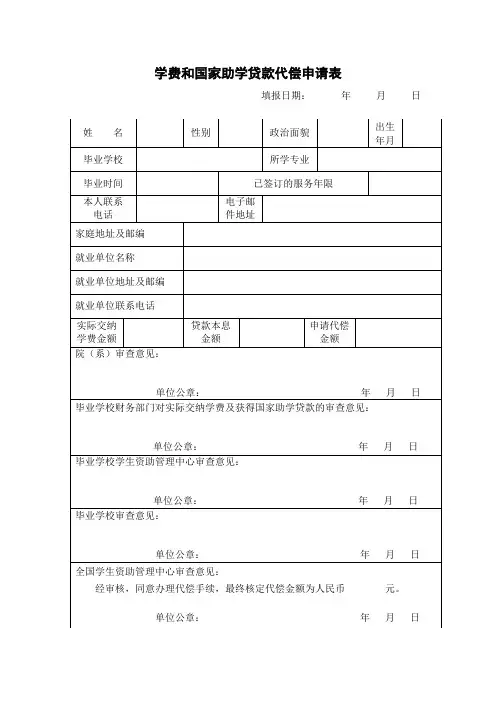 学费和国家助学贷款代偿申请表

填报日期：　　年　　月　　日

| 姓　　名 | | 性别 | | 政治面貌 | | 出生年月 | |
|---|---|---|---|---|---|---|---|
| 毕业学校 | | | | 所学专业 | | | |
| 毕业时间 | | 已签订的服务年限 | | | | | |
| 本人联系电话 | | 电子邮件地址 | | | | | |
| 家庭地址及邮编 | | | | | | | |
| 就业单位名称 | | | | | | | |
| 就业单位地址及邮编 | | | | | | | |
| 就业单位联系电话 | | | | | | | |
| 实际交纳学费金额 | | 贷款本息金额 | | 申请代偿金额 | | | |

院（系）审查意见：

单位公章：　　年　　月　　日

毕业学校财务部门对实际交纳学费及获得国家助学贷款的审查意见：

单位公章：　　年　　月　　日

毕业学校学生资助管理中心审查意见：

单位公章：　　年　　月　　日

毕业学校审查意见：

单位公章：　　年　　月　　日

全国学生资助管理中心审查意见：

经审核，同意办理代偿手续，最终核定代偿金额为人民币　　　元。

单位公章：　　年　　月　　日